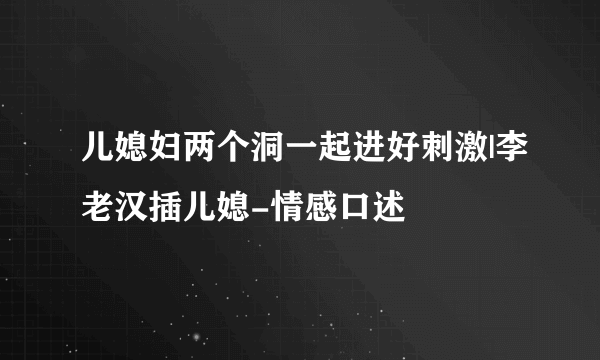 儿媳妇两个洞一起进好刺激|李老汉插儿媳-情感口述